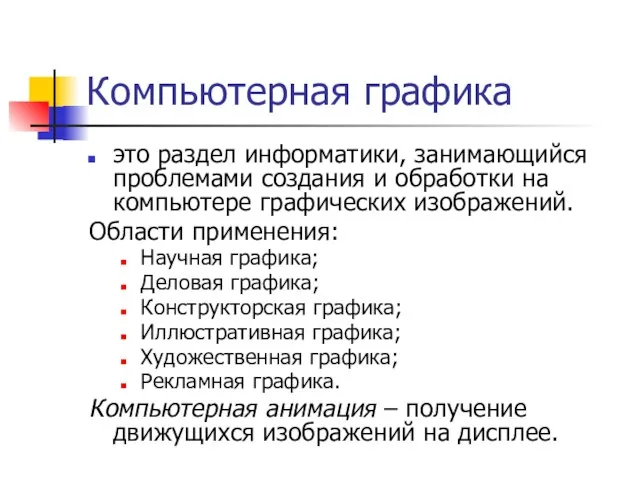 Компьютерная графика

это раздел информатики, занимающийся проблемами создания и обработки на компьютере графических изображений.

Области применения:

Научная графика;
Деловая графика;
Конструкторская графика;
Иллюстративная графика;
Художественная графика;
Рекламная графика.

Компьютерная анимация – получение движущихся изображений на дисплее.